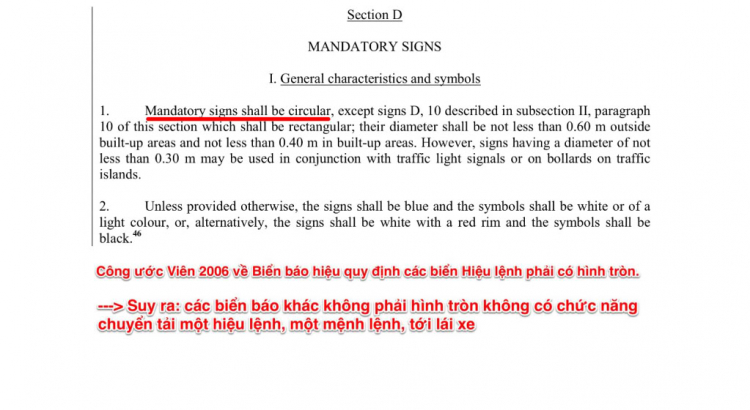 Section D

MANDATORY SIGNS

I. General characteristics and symbols

1. Mandatory signs shall be circular, except signs D, 10 described in subsection II, paragraph 10 of this section which shall be rectangular; their diameter shall be not less than 0.60 m outside built-up areas and not less than 0.40 m in built-up areas. However, signs having a diameter of not less than 0.30 m may be used in conjunction with traffic light signals or on bollards on traffic islands.

2. Unless provided otherwise, the signs shall be blue and the symbols shall be white or of a light colour, or, alternatively, the signs shall be white with a red rim and the symbols shall be black.$^{46}$

Công ước Viên 2006 về Biển báo hiệu quy định các biển Hiệu lệnh phải có hình tròn.

---> Suy ra: các biển báo khác không phải hình tròn không có chức năng chuyển tải một hiệu lệnh, một mệnh lệnh, tới lái xe